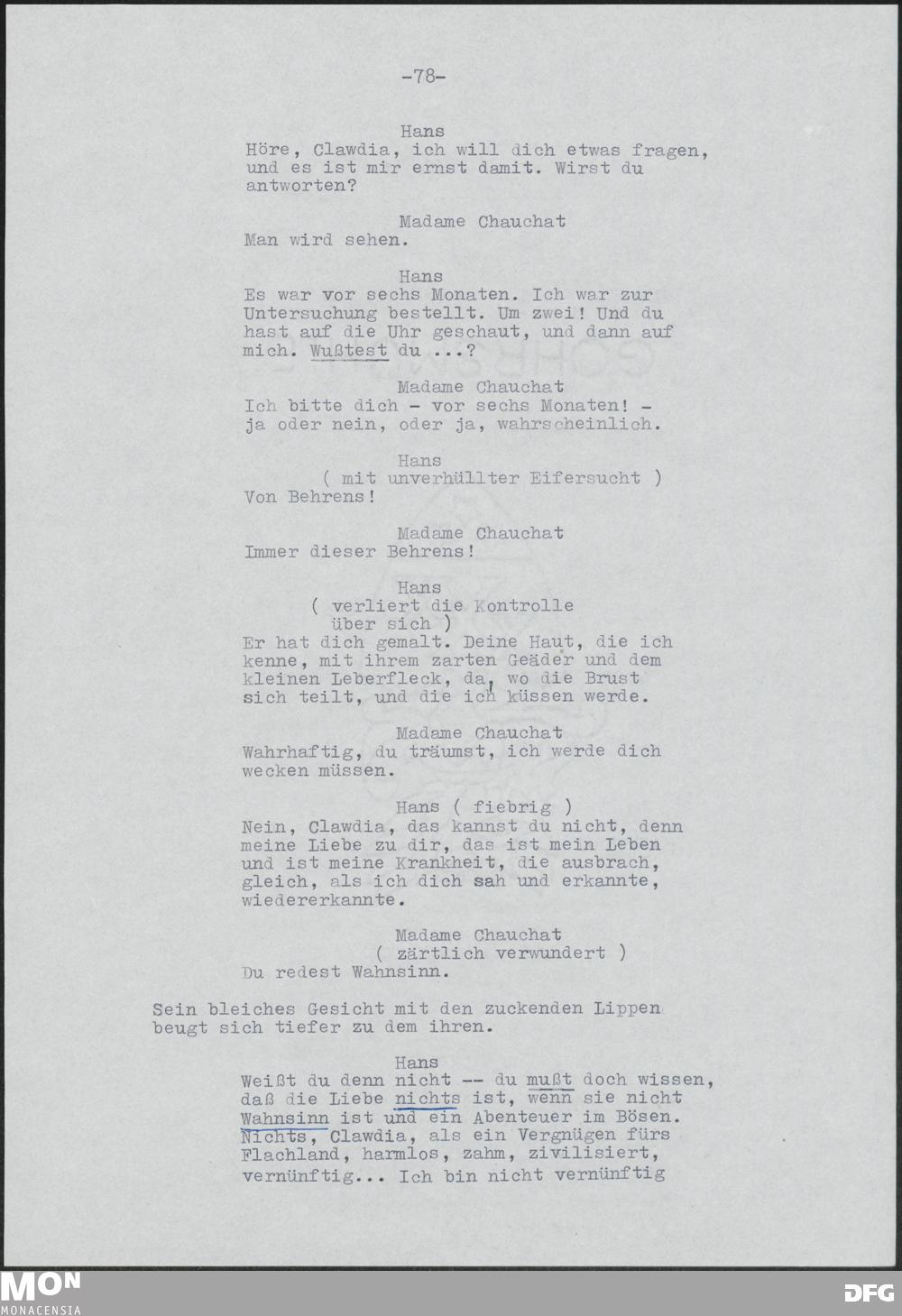 -78-

Hans
Höre, Clawdia, ich will dich etwas fragen, und es ist mir ernst damit. Wirst du antworten?

Madame Chauchat
Man wird sehen.

Hans
Es war vor sechs Monaten. Ich war zur Untersuchung bestellt. Um zwei! Und du hast auf die Uhr geschaut, und dann auf mich. Wußtest du ...?

Madame Chauchat
Ich bitte dich - vor sechs Monaten! - ja oder nein, oder ja, wahrscheinlich.

Hans
( mit unverhüllter Eifersucht )
Von Behrens!

Madame Chauchat
Immer dieser Behrens!

Hans
( verliert die Kontrolle über sich )
Er hat dich gemalt. Deine Haut, die ich kenne, mit ihrem zarten Geäder und dem kleinen Leberfleck, da, wo die Brust sich teilt, und die ich küssen werde.

Madame Chauchat
Wahrhaftig, du träumst, ich werde dich wecken müssen.

Hans ( fiebrig )
Nein, Clawdia, das kannst du nicht, denn meine Liebe zu dir, das ist mein Leben und ist meine Krankheit, die ausbrach, gleich, als ich dich sah und erkannte, wiedererkannte.

Madame Chauchat
( zärtlich verwundert )
Du redest Wahnsinn.

Sein bleiches Gesicht mit den zuckenden Lippen beugt sich tiefer zu dem ihren.

Hans
Weißt du denn nicht -- du mußt doch wissen, daß die Liebe nichts ist, wenn sie nicht Wahnsinn ist und ein Abenteuer im Bösen. Nichts, Clawdia, als ein Vergnügen fürs Flachland, harmlos, zahm, zivilisiert, vernünftig... Ich bin nicht vernünftig

MON
MONACENSIA
DFG